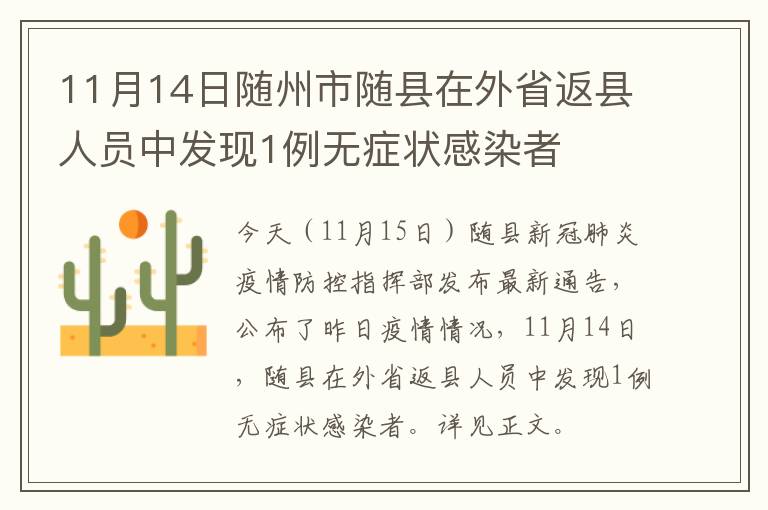 11月14日随州市随县在外省返县人员中发现1例无症状感染者

今天（11月15日）随县新冠肺炎疫情防控指挥部发布最新通告，公布了昨日疫情情况，11月14日，随县在外省返县人员中发现1例无症状感染者。详见正文。